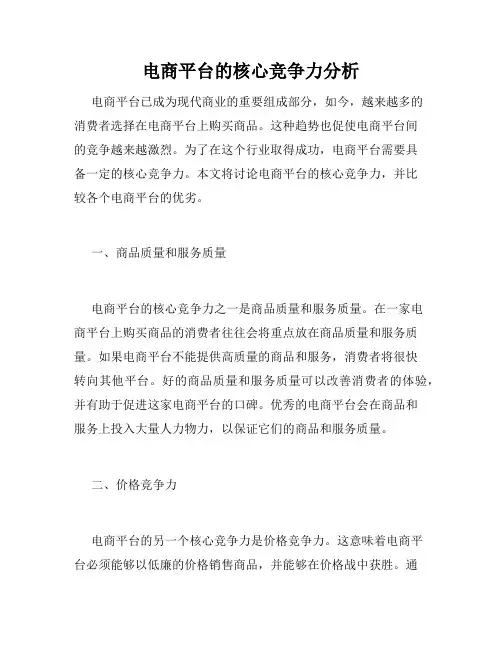 电商平台的核心竞争力分析

电商平台已成为现代商业的重要组成部分，如今，越来越多的消费者选择在电商平台上购买商品。这种趋势也促使电商平台间的竞争越来越激烈。为了在这个行业取得成功，电商平台需要具备一定的核心竞争力。本文将讨论电商平台的核心竞争力，并比较各个电商平台的优劣。

一、商品质量和服务质量

电商平台的核心竞争力之一是商品质量和服务质量。在一家电商平台上购买商品的消费者往往会将重点放在商品质量和服务质量。如果电商平台不能提供高质量的商品和服务，消费者将很快转向其他平台。好的商品质量和服务质量可以改善消费者的体验，并有助于促进这家电商平台的口碑。优秀的电商平台会在商品和服务上投入大量人力物力，以保证它们的商品和服务质量。

二、价格竞争力

电商平台的另一个核心竞争力是价格竞争力。这意味着电商平台必须能够以低廉的价格销售商品，并能够在价格战中获胜。通